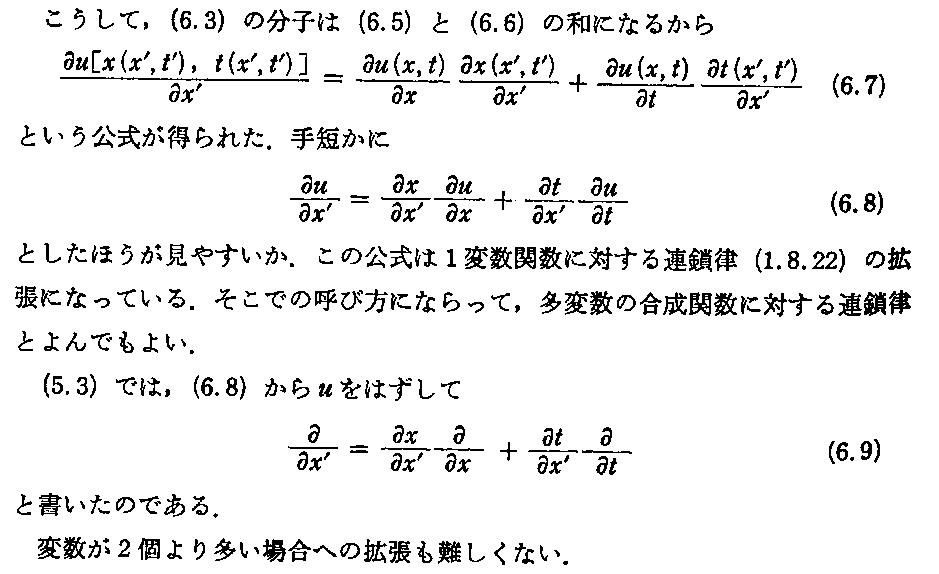 こうして，(6.3)の分子は(6.5)と(6.6)の和になるから

$\frac{\partial u[x(x',t'),\ t(x',t')]}{\partial x'} = \frac{\partial u(x,t)}{\partial x}\frac{\partial x(x',t')}{\partial x'} + \frac{\partial u(x,t)}{\partial t}\frac{\partial t(x',t')}{\partial x'}$ (6.7)

という公式が得られた．手短かに

$\frac{\partial u}{\partial x'} = \frac{\partial x}{\partial x'}\frac{\partial u}{\partial x} + \frac{\partial t}{\partial x'}\frac{\partial u}{\partial t}$ (6.8)

としたほうが見やすいか．この公式は1変数関数に対する連鎖律(1.8.22)の拡張になっている．そこでの呼び方にならって，多変数の合成関数に対する連鎖律とよんでもよい．

(5.3)では，(6.8)から$u$をはずして

$\frac{\partial}{\partial x'} = \frac{\partial x}{\partial x'}\frac{\partial}{\partial x} + \frac{\partial t}{\partial x'}\frac{\partial}{\partial t}$ (6.9)

と書いたのである．

変数が2個より多い場合への拡張も難しくない．